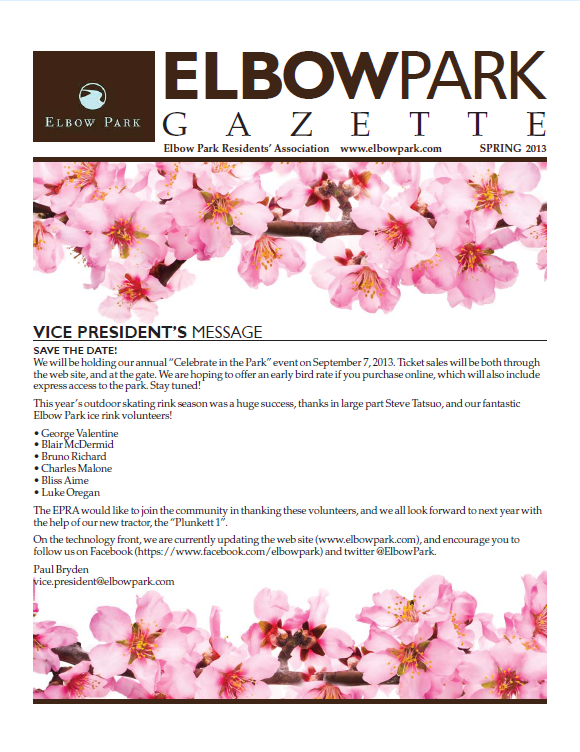 ELBOW PARK

ELBOWPARK
GAZETTE

Elbow Park Residents' Association www.elbowpark.com SPRING 2013

VICE PRESIDENT'S MESSAGE

SAVE THE DATE!
We will be holding our annual "Celebrate in the Park" event on September 7, 2013. Ticket sales will be both through the web site, and at the gate. We are hoping to offer an early bird rate if you purchase online, which will also include express access to the park. Stay tuned!

This year's outdoor skating rink season was a huge success, thanks in large part Steve Tatsuo, and our fantastic Elbow Park ice rink volunteers!

• George Valentine
• Blair McDermid
• Bruno Richard
• Charles Malone
• Bliss Aime
• Luke Oregan

The EPRA would like to join the community in thanking these volunteers, and we all look forward to next year with the help of our new tractor, the "Plunkett 1".

On the technology front, we are currently updating the web site (www.elbowpark.com), and encourage you to follow us on Facebook (https://www.facebook.com/elbowpark) and twitter @ElbowPark.

Paul Bryden
vice.president@elbowpark.com